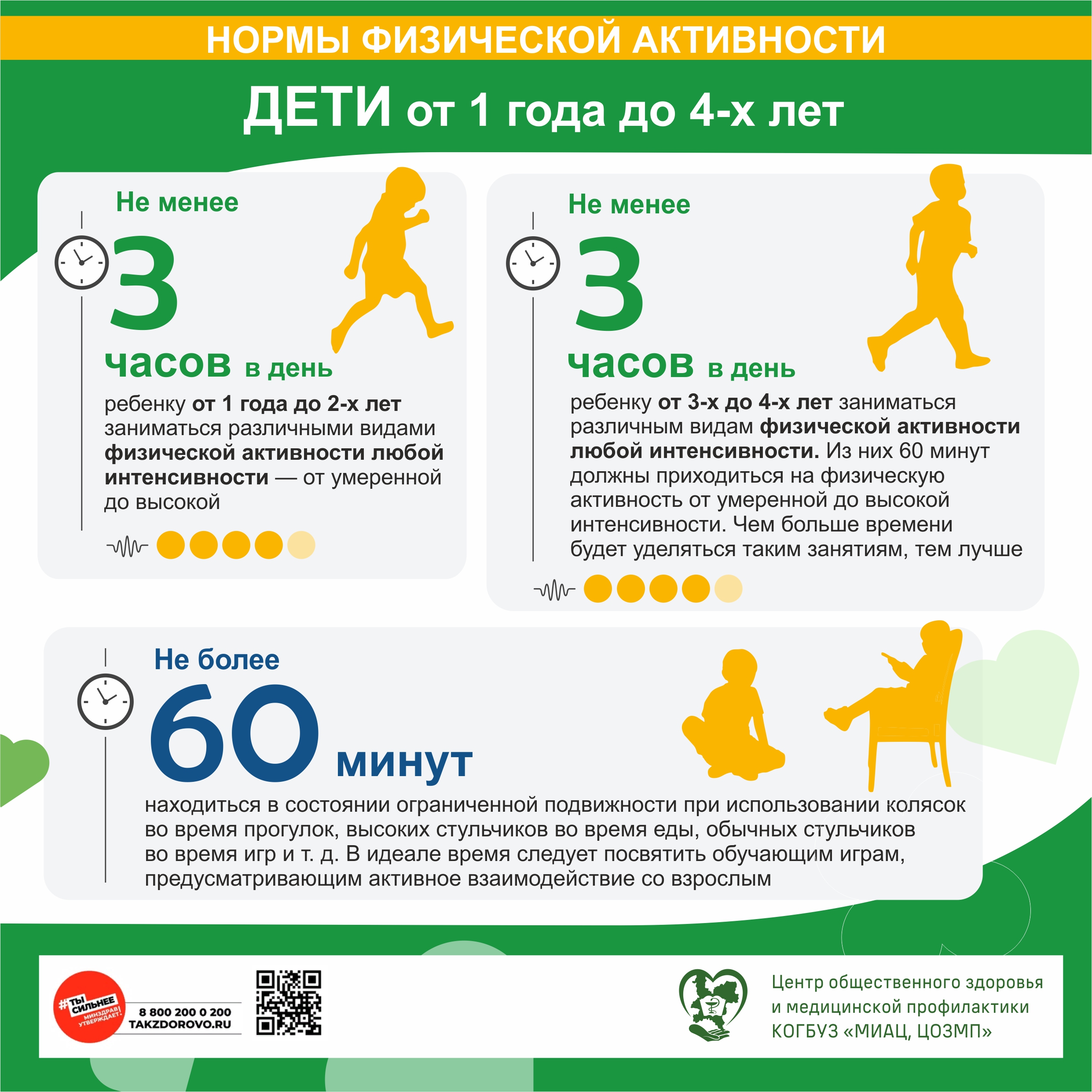 НОРМЫ ФИЗИЧЕСКОЙ АКТИВНОСТИ

ДЕТИ от 1 года до 4-х лет

Не менее

3

часов в день

ребенку от 1 года до 2-х лет заниматься различными видами физической активности любой интенсивности — от умеренной до высокой

Не менее

3

часов в день

ребенку от 3-х до 4-х лет заниматься различным видам физической активности любой интенсивности. Из них 60 минут должны приходиться на физическую активность от умеренной до высокой интенсивности. Чем больше времени будет уделяться таким занятиям, тем лучше

Не более

60 минут

находиться в состоянии ограниченной подвижности при использовании колясок во время прогулок, высоких стульчиков во время еды, обычных стульчиков во время игр и т. д. В идеале время следует посвятить обучающим играм, предусматривающим активное взаимодействие со взрослым

#ТЫ СИЛЬНЕЕ МИНЗДРАВ УТВЕРЖДАЕТ.

8 800 200 0 200
TAKZDOROVO.RU

Центр общественного здоровья и медицинской профилактики КОГБУЗ «МИАЦ, ЦОЗМП»